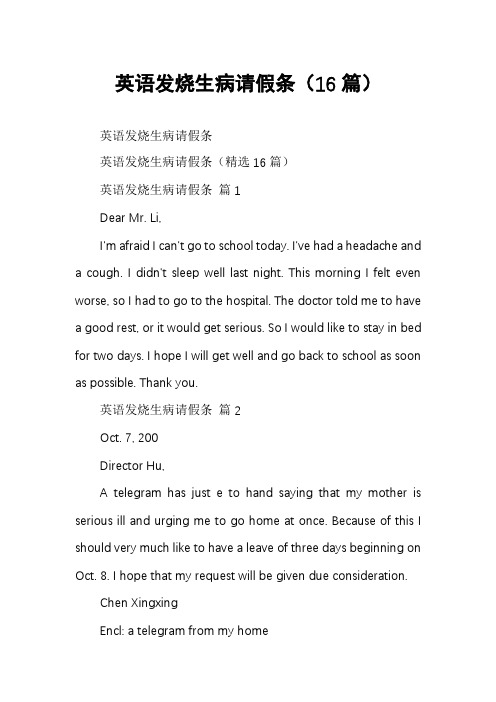 英语发烧生病请假条（16 篇）

英语发烧生病请假条

英语发烧生病请假条（精选 16 篇）

英语发烧生病请假条 篇 1

Dear Mr. Li,

I'm afraid I can't go to school today. I've had a headache and a cough. I didn't sleep well last night. This morning I felt even worse, so I had to go to the hospital. The doctor told me to have a good rest, or it would get serious. So I would like to stay in bed for two days. I hope I will get well and go back to school as soon as possible. Thank you.

英语发烧生病请假条 篇 2

Oct. 7, 200

Director Hu,

A telegram has just e to hand saying that my mother is serious ill and urging me to go home at once. Because of this I should very much like to have a leave of three days beginning on Oct. 8. I hope that my request will be given due consideration.

Chen Xingxing

Encl: a telegram from my home